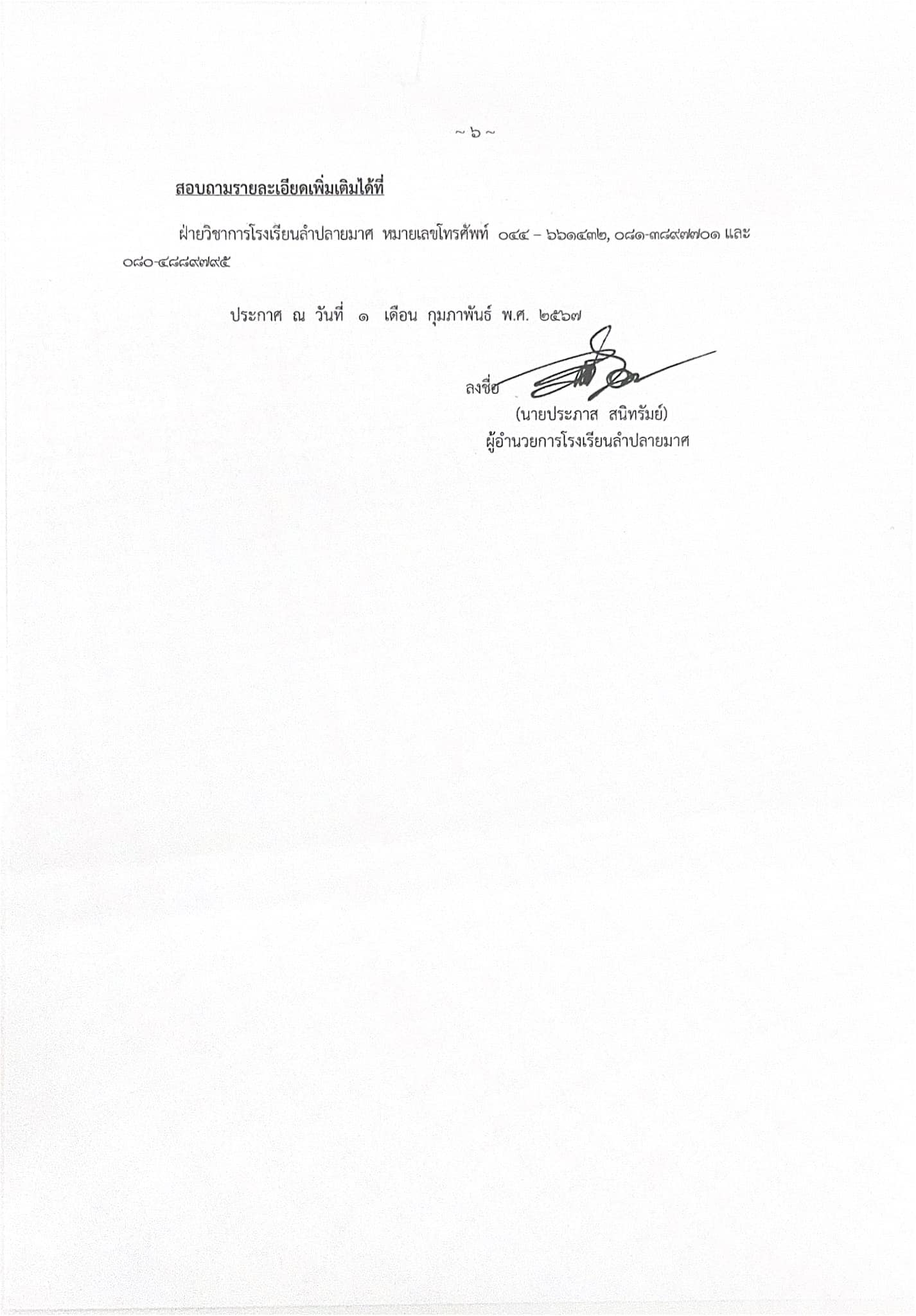 ~ ๖ ~

สอบถามรายละเอียดเพิ่มเติมได้ที่

ฝ่ายวิชาการโรงเรียนลำปลายมาศ หมายเลขโทรศัพท์ ๐๔๔ – ๖๖๑๔๓๒, ๐๘๑-๓๘๙๗๗๐๑ และ ๐๘๐-๔๘๘๙๗๙๕

ประกาศ ณ วันที่ ๑ เดือน กุมภาพันธ์ พ.ศ. ๒๕๖๗

ลงชื่อ

(นายประภาส สนิทรัมย์)
ผู้อำนวยการโรงเรียนลำปลายมาศ